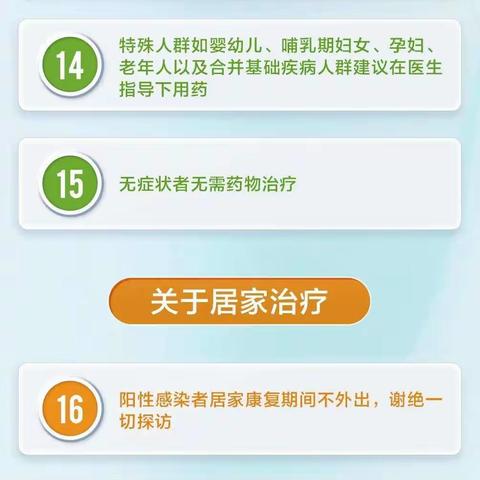 14

特殊人群如婴幼儿、哺乳期妇女、孕妇、老年人以及合并基础疾病人群建议在医生指导下用药

15

无症状者无需药物治疗

关于居家治疗

16

阳性感染者居家康复期间不外出，谢绝一切探访